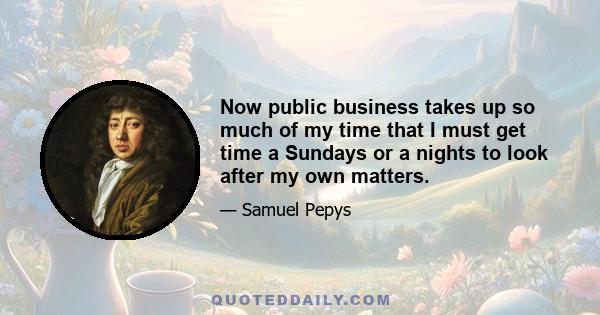 Now public business takes up so much of my time that I must get time a Sundays or a nights to look after my own matters.

— Samuel Pepys

QUOTEDDAILY.COM